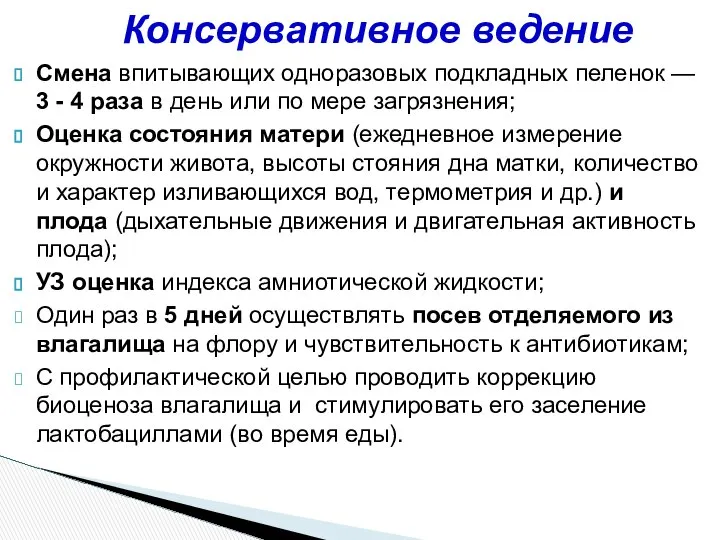 Консервативное ведение

Смена впитывающих одноразовых подкладных пеленок — 3 - 4 раза в день или по мере загрязнения;

Оценка состояния матери (ежедневное измерение окружности живота, высоты стояния дна матки, количество и характер изливающихся вод, термометрия и др.) и плода (дыхательные движения и двигательная активность плода);

УЗ оценка индекса амниотической жидкости;

Один раз в 5 дней осуществлять посев отделяемого из влагалища на флору и чувствительность к антибиотикам;

С профилактической целью проводить коррекцию биоценоза влагалища и стимулировать его заселение лактобациллами (во время еды).